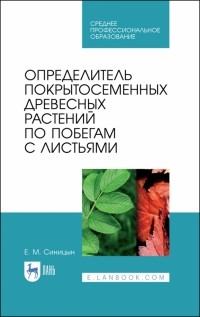 СРЕДНЕЕ
ПРОФЕССИОНАЛЬНОЕ
ОБРАЗОВАНИЕ

ОПРЕДЕЛИТЕЛЬ
ПОКРЫТОСЕМЕННЫХ
ДРЕВЕСНЫХ
РАСТЕНИЙ
ПО ПОБЕГАМ
С ЛИСТЬЯМИ

Е. М. Синицын

ЛАНЬ

E.LANBOOK.COM